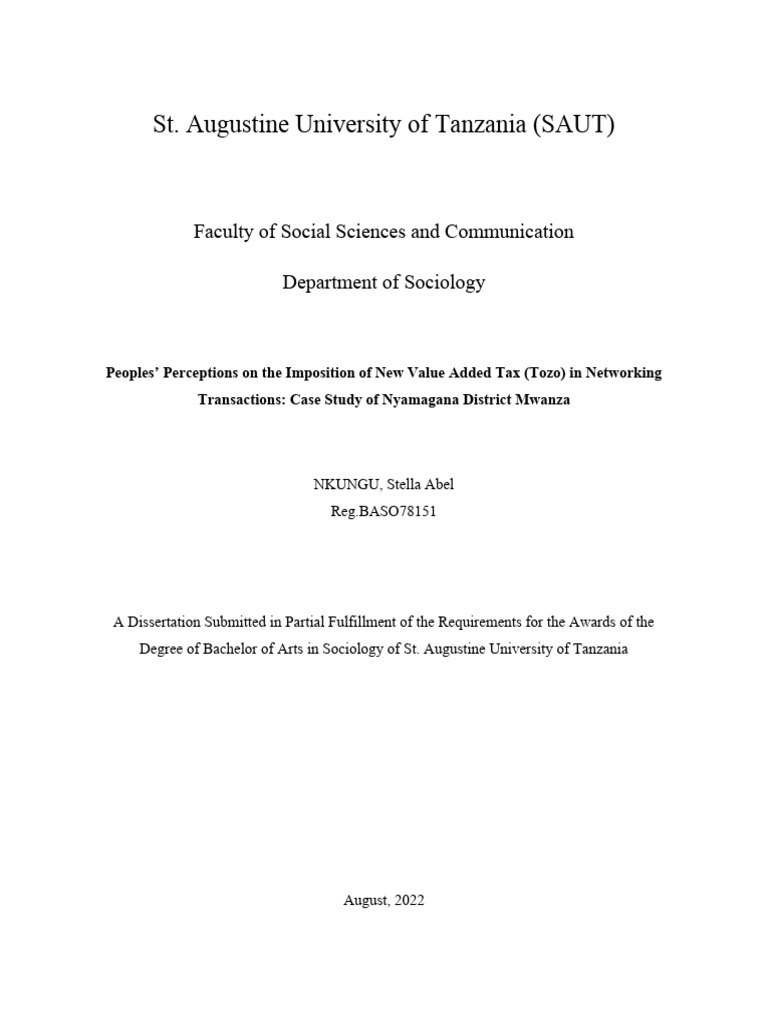 St. Augustine University of Tanzania (SAUT)

Faculty of Social Sciences and Communication

Department of Sociology

Peoples' Perceptions on the Imposition of New Value Added Tax (Tozo) in Networking Transactions: Case Study of Nyamagana District Mwanza

NKUNGU, Stella Abel
Reg.BASO78151

A Dissertation Submitted in Partial Fulfillment of the Requirements for the Awards of the Degree of Bachelor of Arts in Sociology of St. Augustine University of Tanzania

August, 2022